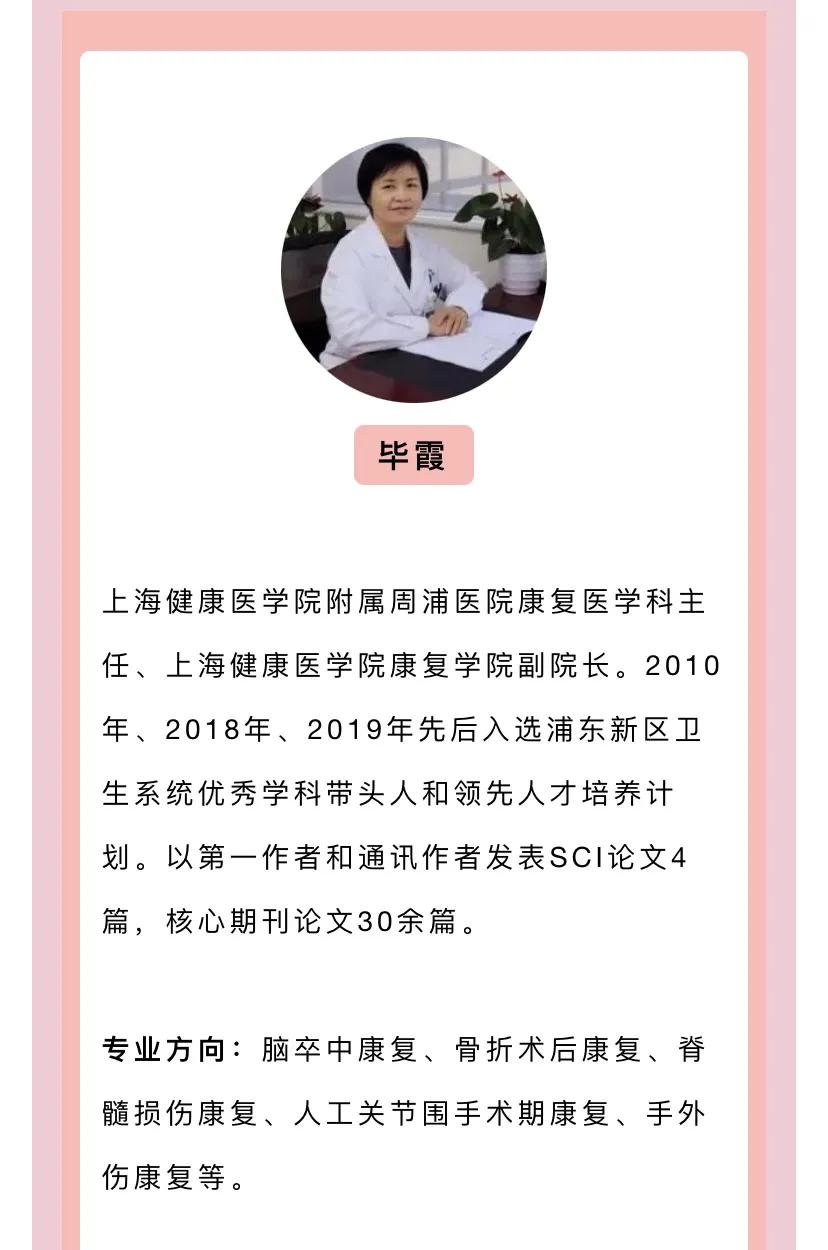 毕霞

上海健康医学院附属周浦医院康复医学科主任、上海健康医学院康复学院副院长。2010年、2018年、2019年先后入选浦东新区卫生系统优秀学科带头人和领先人才培养计划。以第一作者和通讯作者发表SCI论文4篇，核心期刊论文30余篇。

专业方向：脑卒中康复、骨折术后康复、脊髓损伤康复、人工关节围手术期康复、手外伤康复等。